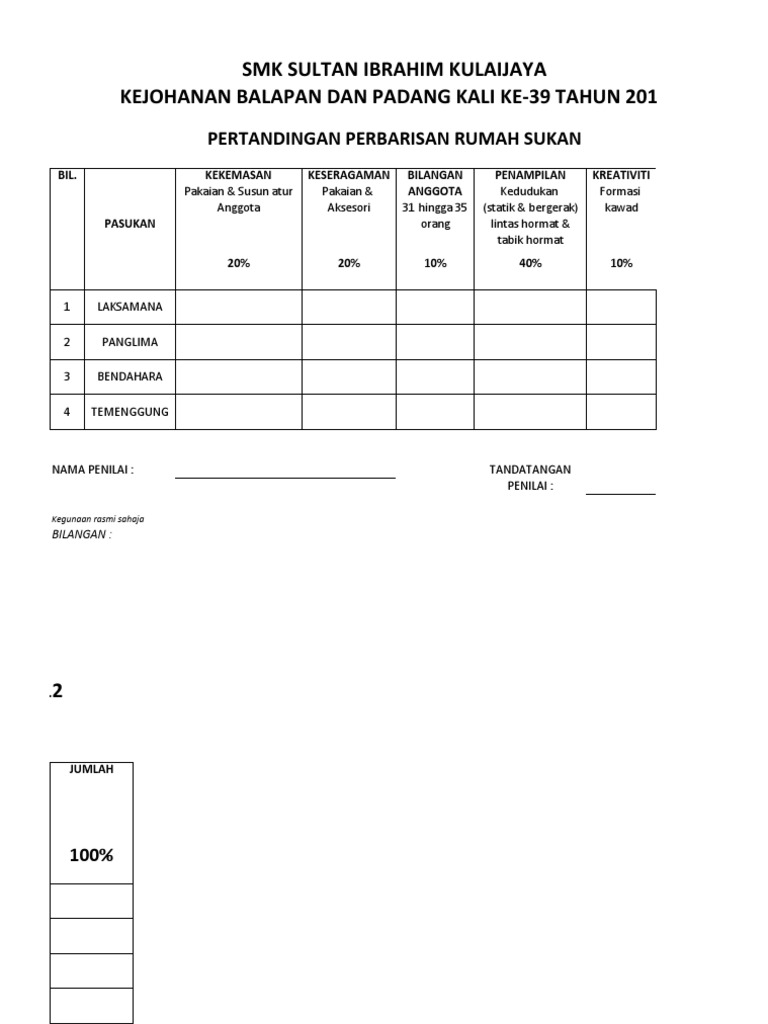 SMK SULTAN IBRAHIM KULAIJAYA
KEJOHANAN BALAPAN DAN PADANG KALI KE-39 TAHUN 201

PERTANDINGAN PERBARISAN RUMAH SUKAN

| BIL. | PASUKAN | KEKEMASAN Pakaian & Susun atur Anggota 20% | KESERAGAMAN Pakaian & Aksesori 20% | BILANGAN ANGGOTA 31 hingga 35 orang 10% | PENAMPILAN Kedudukan (statik & bergerak) lintas hormat & tabik hormat 40% | KREATIVITI Formasi kawad 10% |
|---|---|---|---|---|---|---|
| 1 | LAKSAMANA | | | | | |
| 2 | PANGLIMA | | | | | |
| 3 | BENDAHARA | | | | | |
| 4 | TEMENGGUNG | | | | | |

NAMA PENILAI :

TANDATANGAN PENILAI :

Kegunaan rasmi sahaja
BILANGAN :

.2

| JUMLAH 100% |
|---|
| |
| |
| |
| |